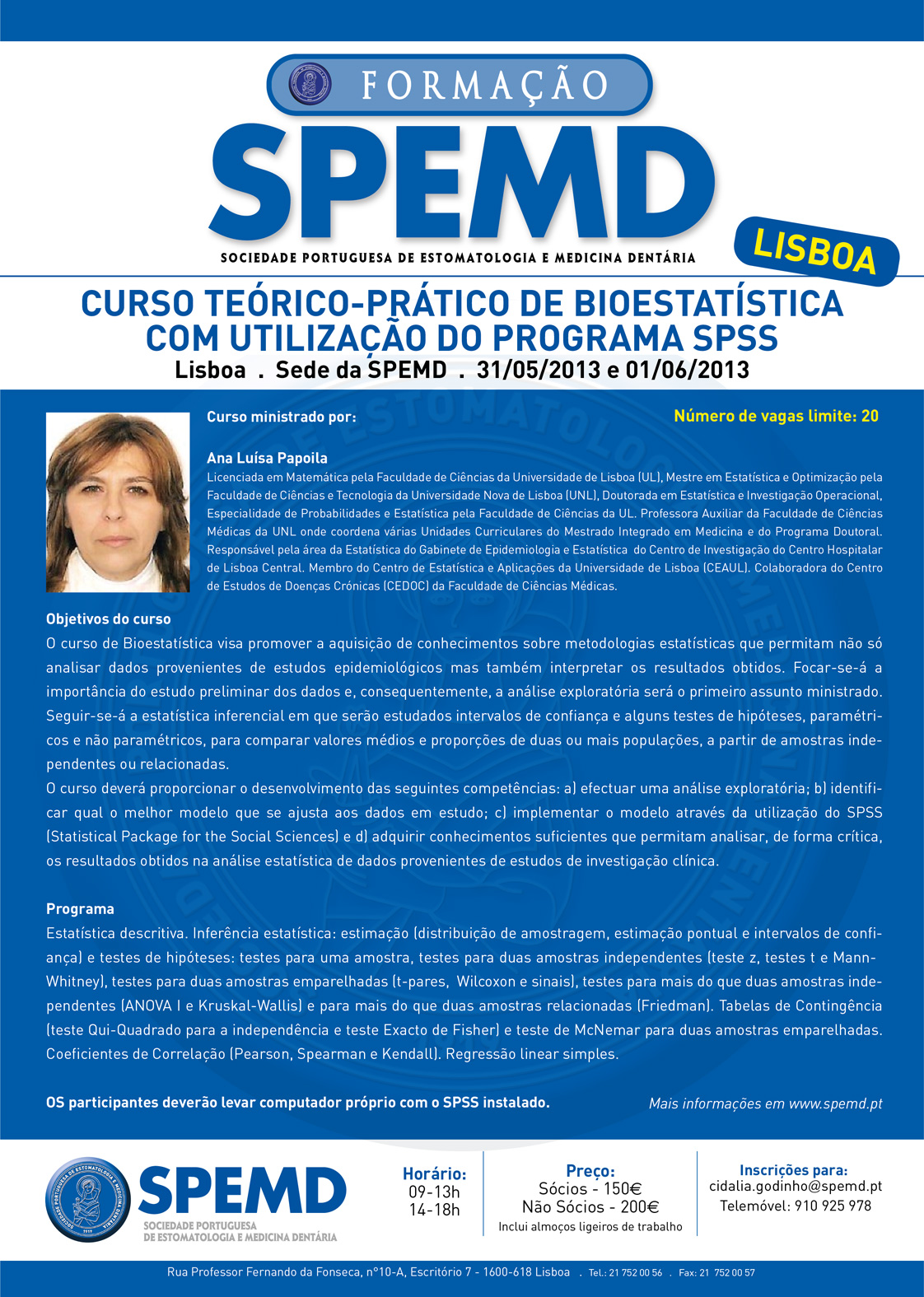 FORMAÇÃO

SPEMD

SOCIEDADE PORTUGUESA DE ESTOMATOLOGIA E MEDICINA DENTÁRIA

LISBOA

CURSO TEÓRICO-PRÁTICO DE BIOESTATÍSTICA COM UTILIZAÇÃO DO PROGRAMA SPSS

Lisboa . Sede da SPEMD . 31/05/2013 e 01/06/2013

Curso ministrado por:

Número de vagas limite: 20

Ana Luísa Papoila

Licenciada em Matemática pela Faculdade de Ciências da Universidade de Lisboa (UL), Mestre em Estatística e Optimização pela Faculdade de Ciências e Tecnologia da Universidade Nova de Lisboa (UNL), Doutorada em Estatística e Investigação Operacional, Especialidade de Probabilidades e Estatística pela Faculdade de Ciências da UL. Professora Auxiliar da Faculdade de Ciências Médicas da UNL onde coordena várias Unidades Curriculares do Mestrado Integrado em Medicina e do Programa Doutoral. Responsável pela área da Estatística do Gabinete de Epidemiologia e Estatística do Centro de Investigação do Centro Hospitalar de Lisboa Central. Membro do Centro de Estatística e Aplicações da Universidade de Lisboa (CEAUL). Colaboradora do Centro de Estudos de Doenças Crónicas (CEDOC) da Faculdade de Ciências Médicas.

Objetivos do curso

O curso de Bioestatística visa promover a aquisição de conhecimentos sobre metodologias estatísticas que permitam não só analisar dados provenientes de estudos epidemiológicos mas também interpretar os resultados obtidos. Focar-se-á a importância do estudo preliminar dos dados e, consequentemente, a análise exploratória será o primeiro assunto ministrado. Seguir-se-á a estatística inferencial em que serão estudados intervalos de confiança e alguns testes de hipóteses, paramétricos e não paramétricos, para comparar valores médios e proporções de duas ou mais populações, a partir de amostras independentes ou relacionadas.
O curso deverá proporcionar o desenvolvimento das seguintes competências: a) efectuar uma análise exploratória; b) identificar qual o melhor modelo que se ajusta aos dados em estudo; c) implementar o modelo através da utilização do SPSS (Statistical Package for the Social Sciences) e d) adquirir conhecimentos suficientes que permitam analisar, de forma crítica, os resultados obtidos na análise estatística de dados provenientes de estudos de investigação clínica.

Programa

Estatística descritiva. Inferência estatística: estimação (distribuição de amostragem, estimação pontual e intervalos de confiança) e testes de hipóteses: testes para uma amostra, testes para duas amostras independentes (teste z, testes t e Mann-Whitney), testes para duas amostras emparelhadas (t-pares, Wilcoxon e sinais), testes para mais do que duas amostras independentes (ANOVA I e Kruskal-Wallis) e para mais do que duas amostras relacionadas (Friedman). Tabelas de Contingência (teste Qui-Quadrado para a independência e teste Exacto de Fisher) e teste de McNemar para duas amostras emparelhadas. Coeficientes de Correlação (Pearson, Spearman e Kendall). Regressão linear simples.

OS participantes deverão levar computador próprio com o SPSS instalado.

Mais informações em www.spemd.pt

SPEMD
SOCIEDADE PORTUGUESA DE ESTOMATOLOGIA E MEDICINA DENTÁRIA

Horário:
09-13h
14-18h

Preço:
Sócios - 150€
Não Sócios - 200€
Inclui almoços ligeiros de trabalho

Inscrições para:
cidalia.godinho@spemd.pt
Telemóvel: 910 925 978

Rua Professor Fernando da Fonseca, nº10-A, Escritório 7 - 1600-618 Lisboa . Tel.: 21 752 00 56 . Fax: 21 752 00 57